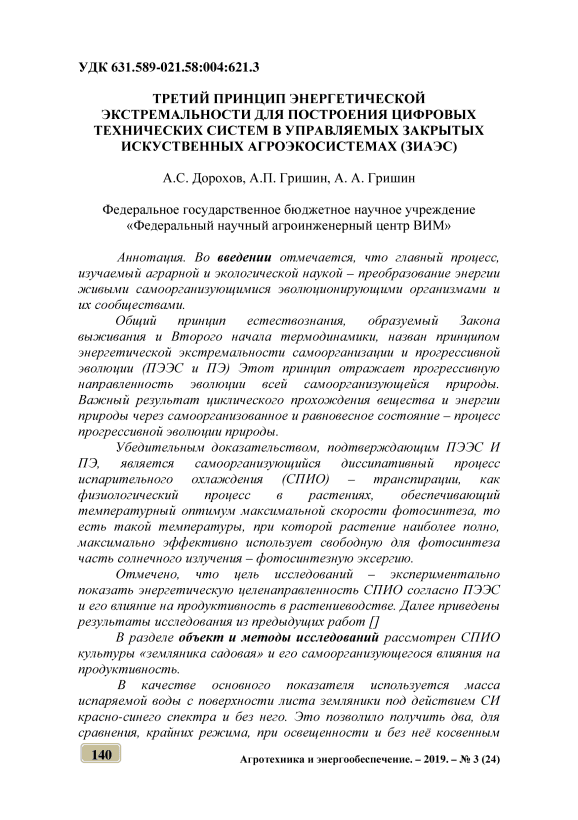 УДК 631.589-021.58:004:621.3

ТРЕТИЙ ПРИНЦИП ЭНЕРГЕТИЧЕСКОЙ ЭКСТРЕМАЛЬНОСТИ ДЛЯ ПОСТРОЕНИЯ ЦИФРОВЫХ ТЕХНИЧЕСКИХ СИСТЕМ В УПРАВЛЯЕМЫХ ЗАКРЫТЫХ ИСКУСТВЕННЫХ АГРОЭКОСИСТЕМАХ (ЗИАЭС)

А.С. Дорохов, А.П. Гришин, А. А. Гришин

Федеральное государственное бюджетное научное учреждение «Федеральный научный агроинженерный центр ВИМ»

Аннотация. Во введении отмечается, что главный процесс, изучаемый аграрной и экологической наукой – преобразование энергии живыми самоорганизующимися эволюционирующими организмами и их сообществами.

Общий принцип естествознания, образуемый Закона выживания и Второго начала термодинамики, назван принципом энергетической экстремальности самоорганизации и прогрессивной эволюции (ПЭЭС и ПЭ) Этот принцип отражает прогрессивную направленность эволюции всей самоорганизующейся природы. Важный результат циклического прохождения вещества и энергии природы через самоорганизованное и равновесное состояние – процесс прогрессивной эволюции природы.

Убедительным доказательством, подтверждающим ПЭЭС И ПЭ, является самоорганизующийся диссипативный процесс испарительного охлаждения (СПИО) – транспирации, как физиологический процесс в растениях, обеспечивающий температурный оптимум максимальной скорости фотосинтеза, то есть такой температуры, при которой растение наиболее полно, максимально эффективно использует свободную для фотосинтеза часть солнечного излучения – фотосинтезную эксергию.

Отмечено, что цель исследований – экспериментально показать энергетическую целенаправленность СПИО согласно ПЭЭС и его влияние на продуктивность в растениеводстве. Далее приведены результаты исследования из предыдущих работ []

В разделе объект и методы исследований рассмотрен СПИО культуры «земляника садовая» и его самоорганизующегося влияния на продуктивность.

В качестве основного показателя используется масса испаряемой воды с поверхности листа земляники под действием СИ красно-синего спектра и без него. Это позволило получить два, для сравнения, крайних режима, при освещенности и без неё косвенным

140

Агротехника и энергообеспечение. – 2019. – № 3 (24)